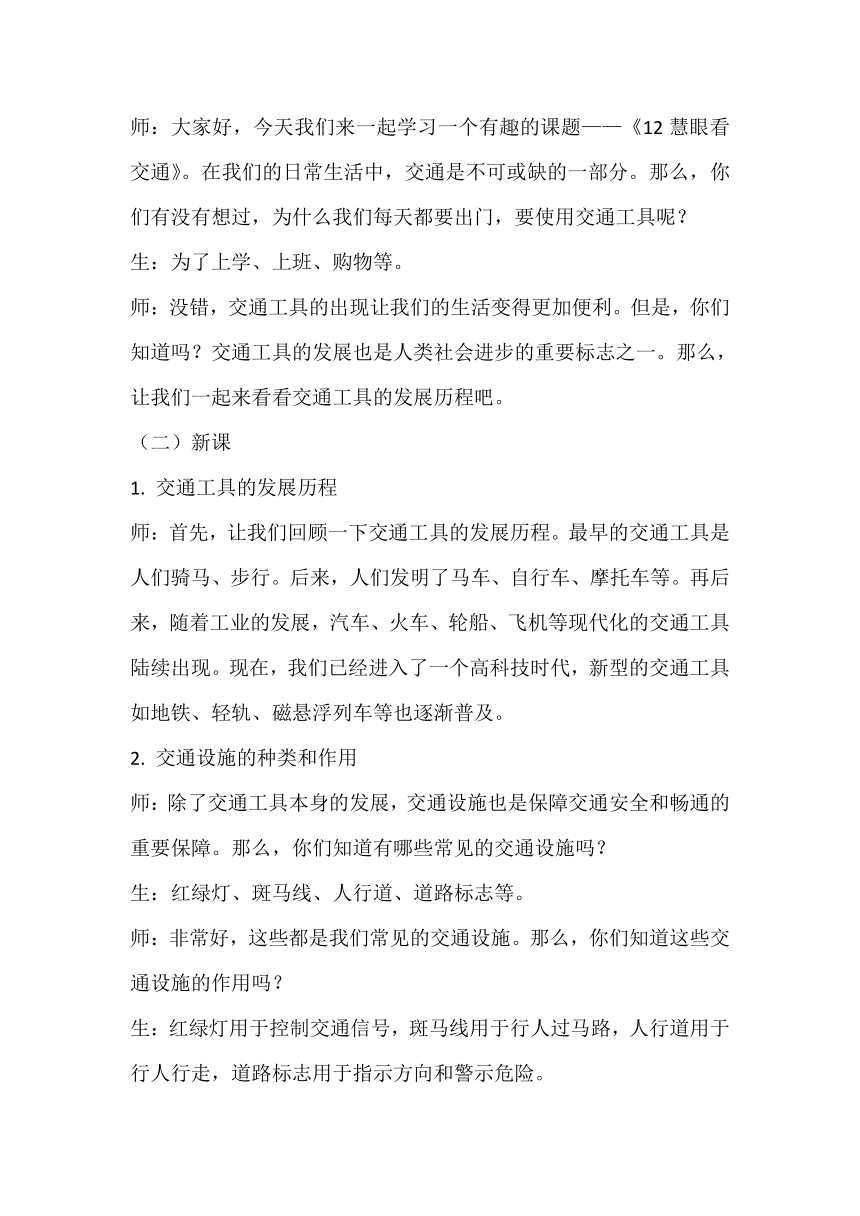 师：大家好，今天我们来一起学习一个有趣的课题——《12 慧眼看交通》。在我们的日常生活中，交通是不可或缺的一部分。那么，你们有没有想过，为什么我们每天都要出门，要使用交通工具呢？

生：为了上学、上班、购物等。

师：没错，交通工具的出现让我们的生活变得更加便利。但是，你们知道吗？交通工具的发展也是人类社会进步的重要标志之一。那么，让我们一起来看看交通工具的发展历程吧。

（二）新课

1. 交通工具的发展历程

师：首先，让我们回顾一下交通工具的发展历程。最早的交通工具是人们骑马、步行。后来，人们发明了马车、自行车、摩托车等。再后来，随着工业的发展，汽车、火车、轮船、飞机等现代化的交通工具陆续出现。现在，我们已经进入了一个高科技时代，新型的交通工具如地铁、轻轨、磁悬浮列车等也逐渐普及。

2. 交通设施的种类和作用

师：除了交通工具本身的发展，交通设施也是保障交通安全和畅通的重要保障。那么，你们知道有哪些常见的交通设施吗？

生：红绿灯、斑马线、人行道、道路标志等。

师：非常好，这些都是我们常见的交通设施。那么，你们知道这些交通设施的作用吗？

生：红绿灯用于控制交通信号，斑马线用于行人过马路，人行道用于行人行走，道路标志用于指示方向和警示危险。